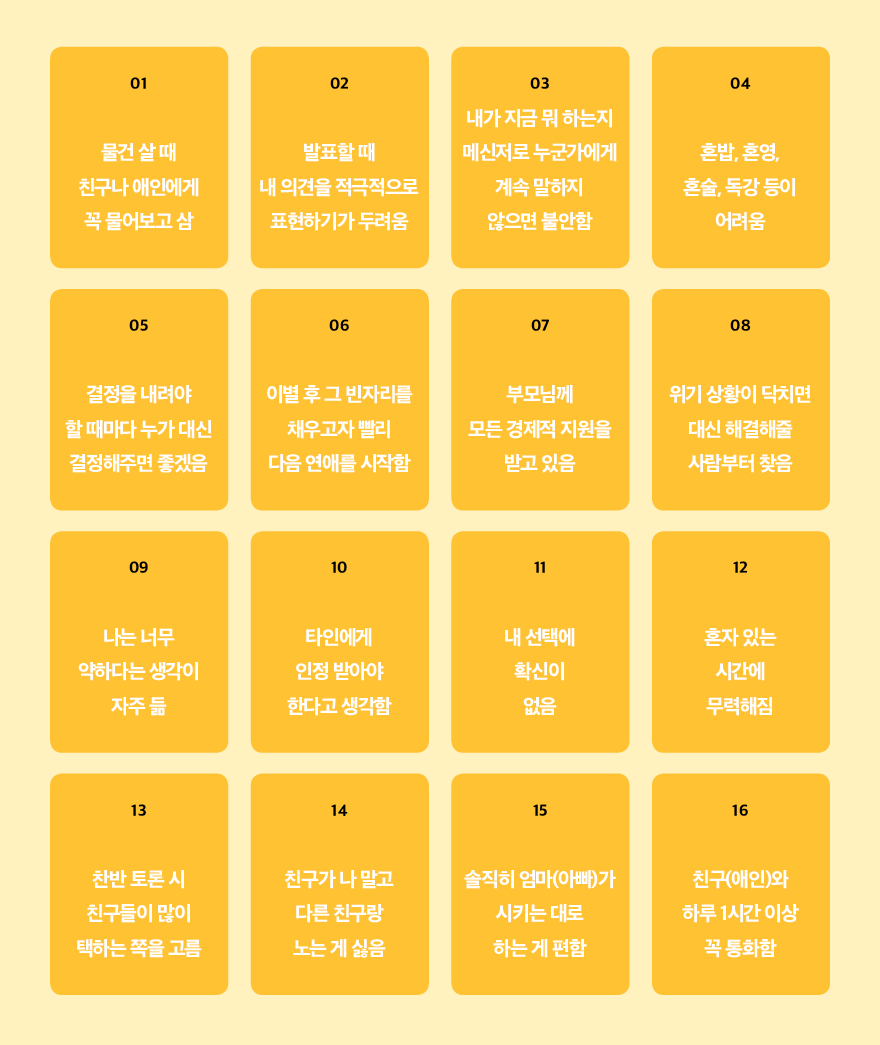 01

물건 살 때 친구나 애인에게 꼭 물어보고 삼

02

발표할 때 내 의견을 적극적으로 표현하기가 두려움

03

내가 지금 뭐 하는지 메신저로 누군가에게 계속 말하지 않으면 불안함

04

혼밥, 혼영, 혼술, 독강 등이 어려움

05

결정을 내려야 할 때마다 누가 대신 결정해주면 좋겠음

06

이별 후 그 빈자리를 채우고자 빨리 다음 연애를 시작함

07

부모님께 모든 경제적 지원을 받고 있음

08

위기 상황이 닥치면 대신 해결해줄 사람부터 찾음

09

나는 너무 약하다는 생각이 자주 듦

10

타인에게 인정 받아야 한다고 생각함

11

내 선택에 확신이 없음

12

혼자 있는 시간에 무력해짐

13

찬반 토론 시 친구들이 많이 택하는 쪽을 고름

14

친구가 나 말고 다른 친구랑 노는 게 싫음

15

솔직히 엄마(아빠)가 시키는 대로 하는 게 편함

16

친구(애인)와 하루 1시간 이상 꼭 통화함